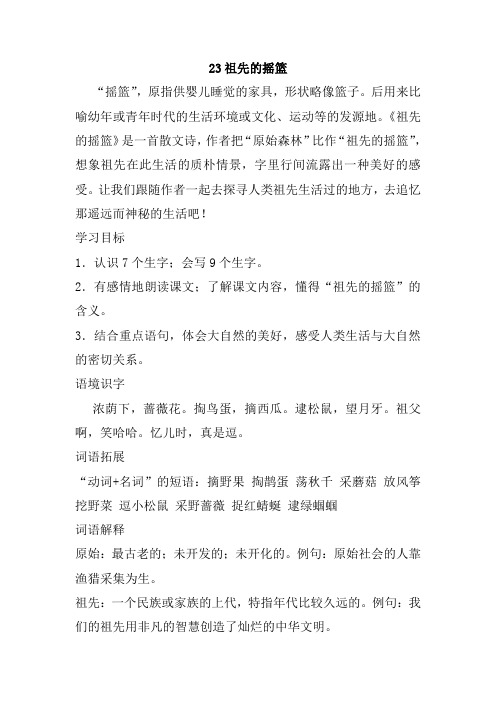 23 祖先的摇篮

“摇篮”，原指供婴儿睡觉的家具，形状略像篮子。后用来比喻幼年或青年时代的生活环境或文化、运动等的发源地。《祖先的摇篮》是一首散文诗，作者把“原始森林”比作“祖先的摇篮”，想象祖先在此生活的质朴情景，字里行间流露出一种美好的感受。让我们跟随作者一起去探寻人类祖先生活过的地方，去追忆那遥远而神秘的生活吧！

学习目标

1．认识 7 个生字；会写 9 个生字。

2．有感情地朗读课文；了解课文内容，懂得“祖先的摇篮”的含义。

3．结合重点语句，体会大自然的美好，感受人类生活与大自然的密切关系。

语境识字

浓荫下，蔷薇花。掏鸟蛋，摘西瓜。逮松鼠，望月牙。祖父啊，笑哈哈。忆儿时，真是逗。

词语拓展

“动词+名词”的短语：摘野果 掏鹊蛋 荡秋千 采蘑菇 放风筝 挖野菜 逗小松鼠 采野蔷薇 捉红蜻蜓 逮绿蝈蝈

词语解释

原始：最古老的；未开发的；未开化的。例句：原始社会的人靠渔猎采集为生。

祖先：一个民族或家族的上代，特指年代比较久远的。例句：我们的祖先用非凡的智慧创造了灿烂的中华文明。